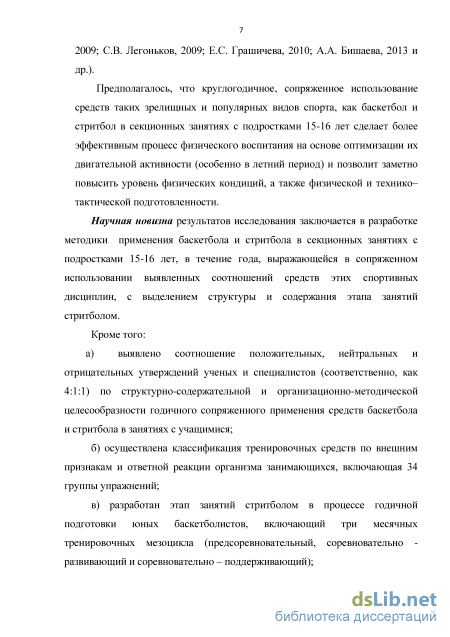 7

2009; С.В. Легоньков, 2009; Е.С. Грашичева, 2010; А.А. Бишаева, 2013 и др.).

Предполагалось, что круглогодичное, сопряженное использование средств таких зрелищных и популярных видов спорта, как баскетбол и стритбол в секционных занятиях с подростками 15-16 лет сделает более эффективным процесс физического воспитания на основе оптимизации их двигательной активности (особенно в летний период) и позволит заметно повысить уровень физических кондиций, а также физической и технико–тактической подготовленности.

Научная новизна результатов исследования заключается в разработке методики применения баскетбола и стритбола в секционных занятиях с подростками 15-16 лет, в течение года, выражающейся в сопряженном использовании выявленных соотношений средств этих спортивных дисциплин, с выделением структуры и содержания этапа занятий стритболом.

Кроме того:

а) выявлено соотношение положительных, нейтральных и отрицательных утверждений ученых и специалистов (соответственно, как 4:1:1) по структурно-содержательной и организационно-методической целесообразности годичного сопряженного применения средств баскетбола и стритбола в занятиях с учащимися;

б) осуществлена классификация тренировочных средств по внешним признакам и ответной реакции организма занимающихся, включающая 34 группы упражнений;

в) разработан этап занятий стритболом в процессе годичной подготовки юных баскетболистов, включающий три месячных тренировочных мезоцикла (предсоревновательный, соревновательно - развивающий и соревновательно – поддерживающий);

dsLib.net
библиотека диссертаций